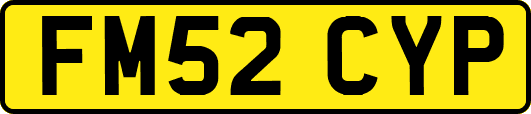 FM52 CYP